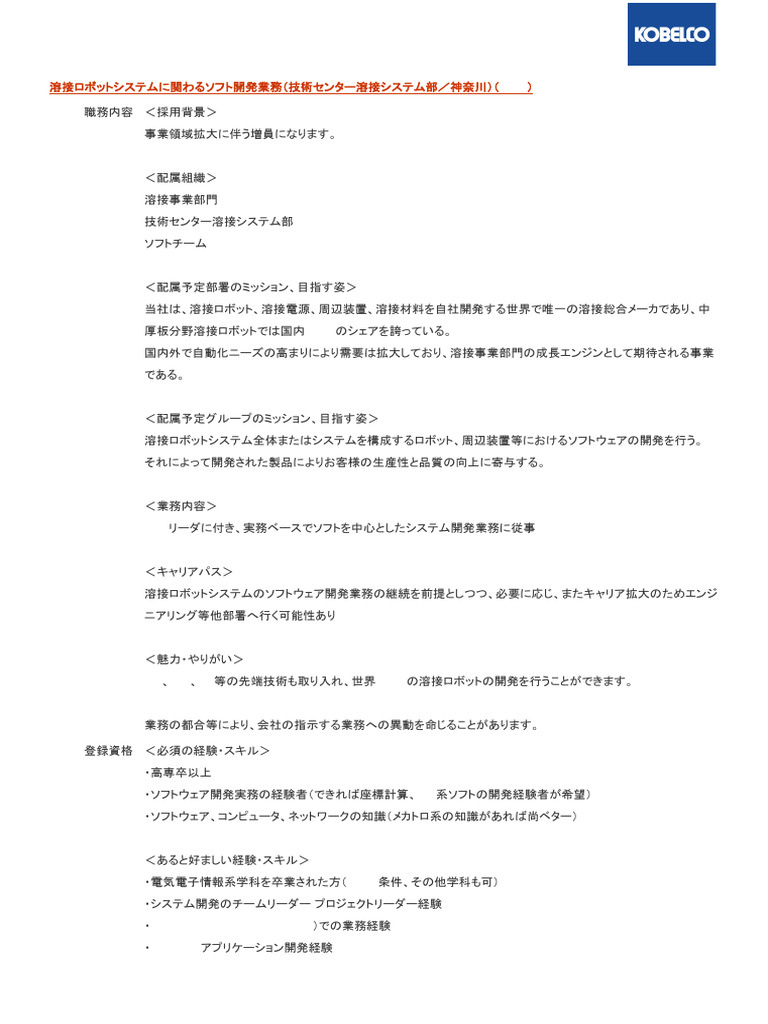 KOBELCO

溶接ロボットシステムに関わるソフト開発業務（技術センター溶接システム部／神奈川）（　　）

職務内容　＜採用背景＞
事業領域拡大に伴う増員になります。

＜配属組織＞
溶接事業部門
技術センター溶接システム部
ソフトチーム

＜配属予定部署のミッション、目指す姿＞
当社は、溶接ロボット、溶接電源、周辺装置、溶接材料を自社開発する世界で唯一の溶接総合メーカであり、中厚板分野溶接ロボットでは国内　　のシェアを誇っている。
国内外で自動化ニーズの高まりにより需要は拡大しており、溶接事業部門の成長エンジンとして期待される事業である。

＜配属予定グループのミッション、目指す姿＞
溶接ロボットシステム全体またはシステムを構成するロボット、周辺装置等におけるソフトウェアの開発を行う。
それによって開発された製品によりお客様の生産性と品質の向上に寄与する。

＜業務内容＞
リーダに付き、実務ベースでソフトを中心としたシステム開発業務に従事

＜キャリアパス＞
溶接ロボットシステムのソフトウェア開発業務の継続を前提としつつ、必要に応じ、またキャリア拡大のためエンジニアリング等他部署へ行く可能性あり

＜魅力・やりがい＞
、　、　等の先端技術も取り入れ、世界　　の溶接ロボットの開発を行うことができます。

業務の都合等により、会社の指示する業務への異動を命じることがあります。

登録資格　＜必須の経験・スキル＞
・高専卒以上
・ソフトウェア開発実務の経験者（できれば座標計算、　系ソフトの開発経験者が希望）
・ソフトウェア、コンピュータ、ネットワークの知識（メカトロ系の知識があれば尚ベター）

＜あると好ましい経験・スキル＞
・電気電子情報系学科を卒業された方（　　条件、その他学科も可）
・システム開発のチームリーダー プロジェクトリーダー経験
・　　）での業務経験
・　　アプリケーション開発経験